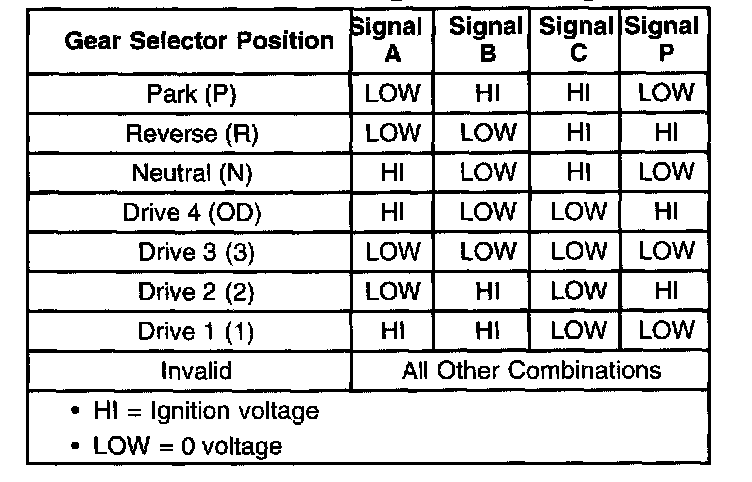 | Gear Selector Position | Signal A | Signal B | Signal C | Signal P |
|---|---|---|---|---|
| Park (P) | LOW | HI | HI | LOW |
| Reverse (R) | LOW | LOW | HI | HI |
| Neutral (N) | HI | LOW | HI | LOW |
| Drive 4 (OD) | HI | LOW | LOW | HI |
| Drive 3 (3) | LOW | LOW | LOW | LOW |
| Drive 2 (2) | LOW | HI | LOW | HI |
| Drive 1 (1) | HI | HI | LOW | LOW |
| Invalid | All Other Combinations | | | |

• HI = Ignition voltage
• LOW = 0 voltage